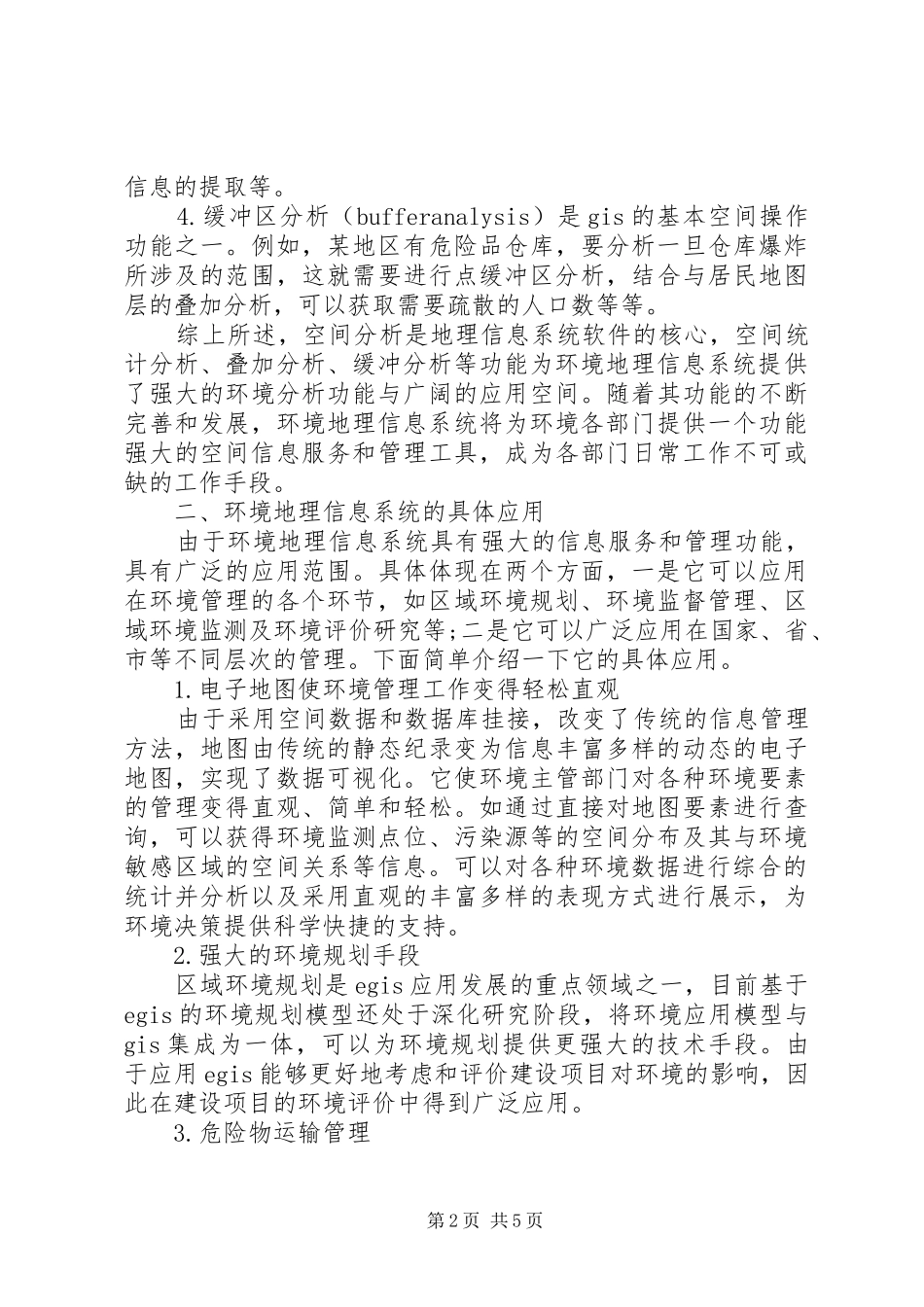 信息的提取等。

4.缓冲区分析（bufferanalysis）是gis的基本空间操作功能之一。例如，某地区有危险品仓库，要分析一旦仓库爆炸所涉及的范围，这就需要进行点缓冲区分析，结合与居民地图层的叠加分析，可以获取需要疏散的人口数等等。

综上所述，空间分析是地理信息系统软件的核心，空间统计分析、叠加分析、缓冲分析等功能为环境地理信息系统提供了强大的环境分析功能与广阔的应用空间。随着其功能的不断完善和发展，环境地理信息系统将为环境各部门提供一个功能强大的空间信息服务和管理工具，成为各部门日常工作不可或缺的工作手段。

二、环境地理信息系统的具体应用

由于环境地理信息系统具有强大的信息服务和管理功能，具有广泛的应用范围。具体体现在两个方面，一是它可以应用在环境管理的各个环节，如区域环境规划、环境监督管理、区域环境监测及环境评价研究等;二是它可以广泛应用在国家、省、市等不同层次的管理。下面简单介绍一下它的具体应用。

1.电子地图使环境管理工作变得轻松直观

由于采用空间数据和数据库挂接，改变了传统的信息管理方法，地图由传统的静态纪录变为信息丰富多样的动态的电子地图，实现了数据可视化。它使环境主管部门对各种环境要素的管理变得直观、简单和轻松。如通过直接对地图要素进行查询，可以获得环境监测点位、污染源等的空间分布及其与环境敏感区域的空间关系等信息。可以对各种环境数据进行综合的统计并分析以及采用直观的丰富多样的表现方式进行展示，为环境决策提供科学快捷的支持。

2.强大的环境规划手段

区域环境规划是egis应用发展的重点领域之一，目前基于egis的环境规划模型还处于深化研究阶段，将环境应用模型与gis集成为一体，可以为环境规划提供更强大的技术手段。由于应用egis能够更好地考虑和评价建设项目对环境的影响，因此在建设项目的环境评价中得到广泛应用。

3.危险物运输管理

第2页 共5页